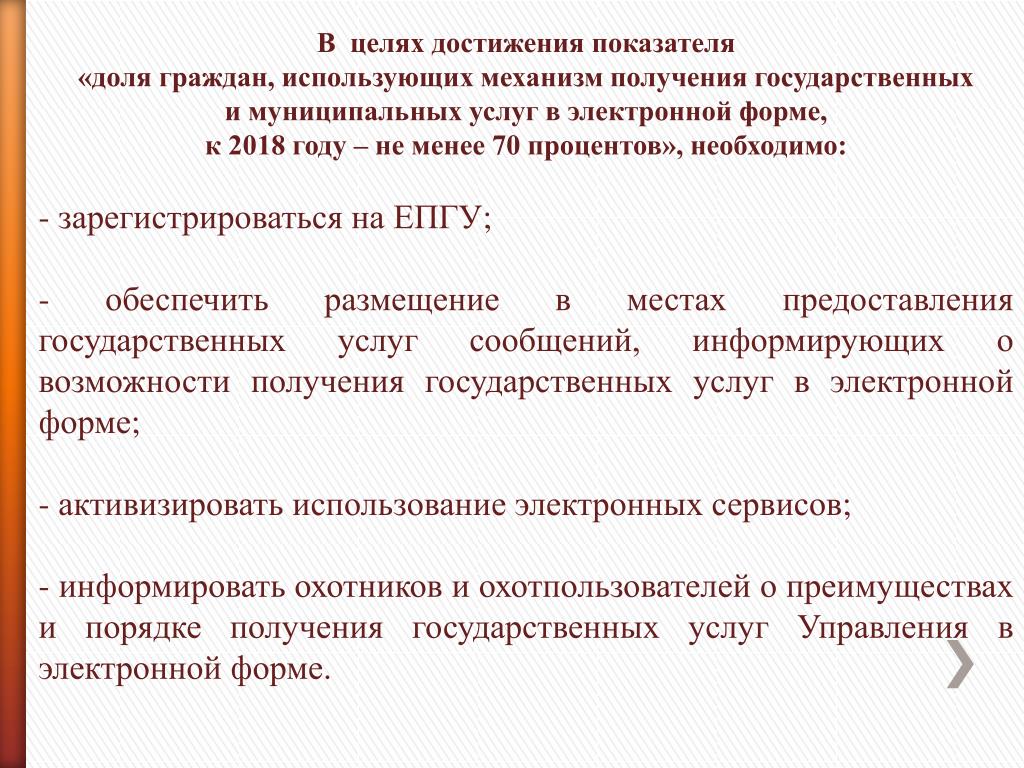 В целях достижения показателя
«доля граждан, использующих механизм получения государственных и муниципальных услуг в электронной форме,
к 2018 году – не менее 70 процентов», необходимо:

- зарегистрироваться на ЕПГУ;

- обеспечить размещение в местах предоставления государственных услуг сообщений, информирующих о возможности получения государственных услуг в электронной форме;

- активизировать использование электронных сервисов;

- информировать охотников и охотпользователей о преимуществах и порядке получения государственных услуг Управления в электронной форме.